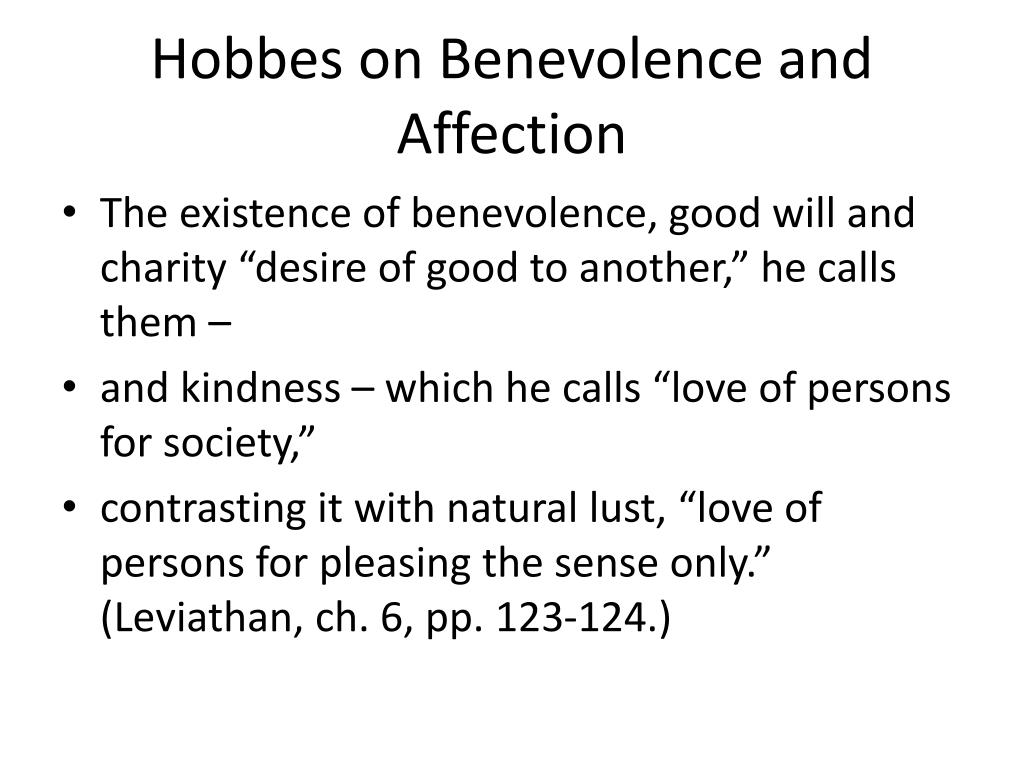 Hobbes on Benevolence and Affection

• The existence of benevolence, good will and charity “desire of good to another,” he calls them –
• and kindness – which he calls “love of persons for society,”
• contrasting it with natural lust, “love of persons for pleasing the sense only.” (Leviathan, ch. 6, pp. 123-124.)